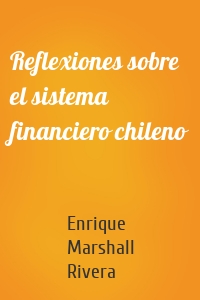 Reflexiones sobre el sistema financiero chileno

Enrique Marshall Rivera